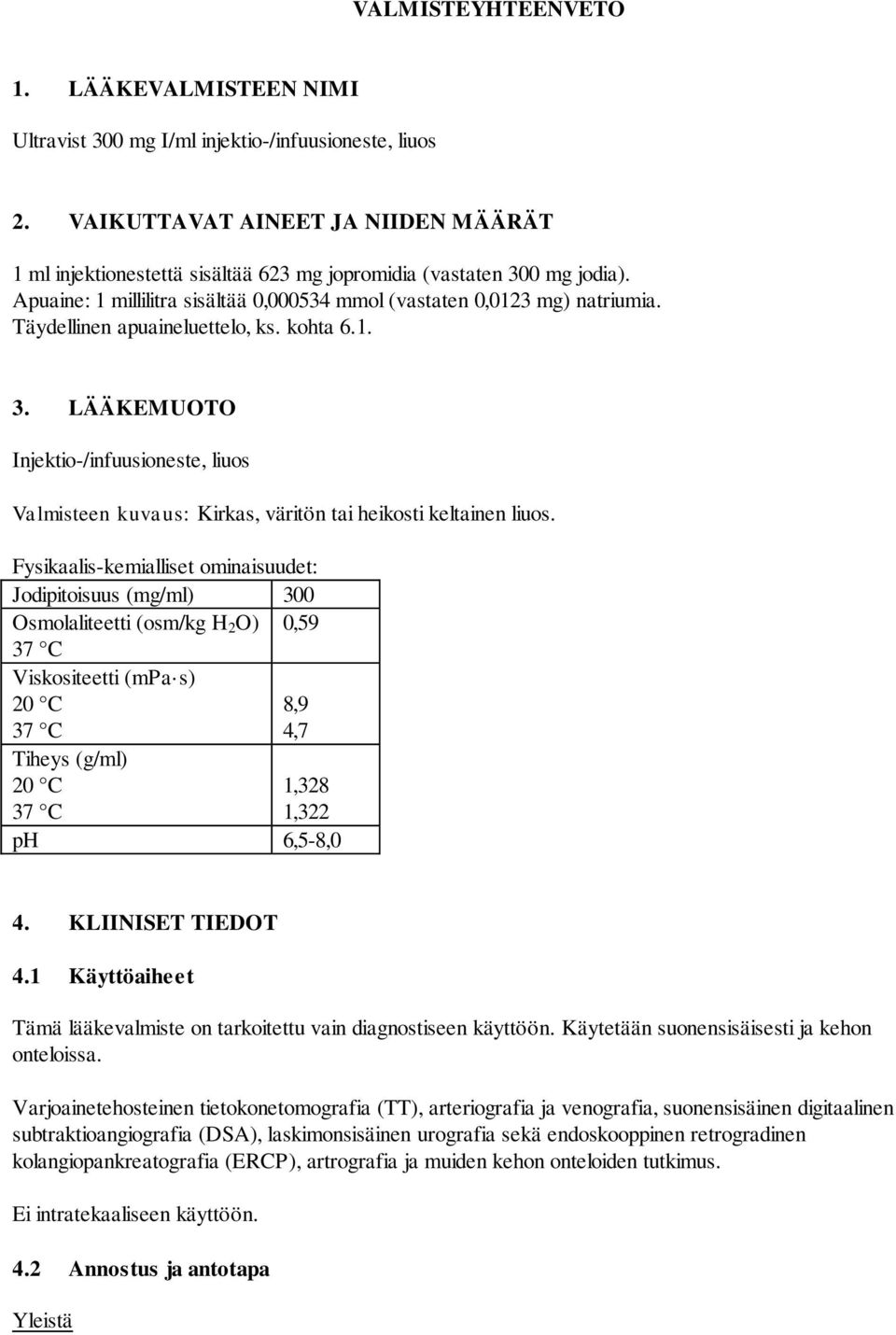 VALMISTEYHTEENVETO

1. LÄÄKEVALMISTEEN NIMI

Ultravist 300 mg I/ml injektio-/infuusioneste, liuos

2. VAIKUTTAVAT AINEET JA NIIDEN MÄÄRÄT

1 ml injektionestettä sisältää 623 mg jopromidia (vastaten 300 mg jodia). Apuaine: 1 millilitra sisältää 0,000534 mmol (vastaten 0,0123 mg) natriumia. Täydellinen apuaineluettelo, ks. kohta 6.1.

3. LÄÄKEMUOTO

Injektio-/infuusioneste, liuos

Valmisteen kuvaus: Kirkas, väritön tai heikosti keltainen liuos.

Fysikaalis-kemialliset ominaisuudet:

| Jodipitoisuus (mg/ml) | 300 |
|---|---|
| Osmolaliteetti (osm/kg $H_2O$) 37 °C | 0,59 |
| Viskositeetti (mPa·s) 20 °C 37 °C | 8,9 4,7 |
| Tiheys (g/ml) 20 °C 37 °C | 1,328 1,322 |
| pH | 6,5-8,0 |

4. KLIINISET TIEDOT

4.1 Käyttöaiheet

Tämä lääkevalmiste on tarkoitettu vain diagnostiseen käyttöön. Käytetään suonensisäisesti ja kehon onteloissa.

Varjoainetehosteinen tietokonetomografia (TT), arteriografia ja venografia, suonensisäinen digitaalinen subtraktioangiografia (DSA), laskimonsisäinen urografia sekä endoskooppinen retrogradinen kolangiopankreatografia (ERCP), artrografia ja muiden kehon onteloiden tutkimus.

Ei intratekaaliseen käyttöön.

4.2 Annostus ja antotapa

Yleistä